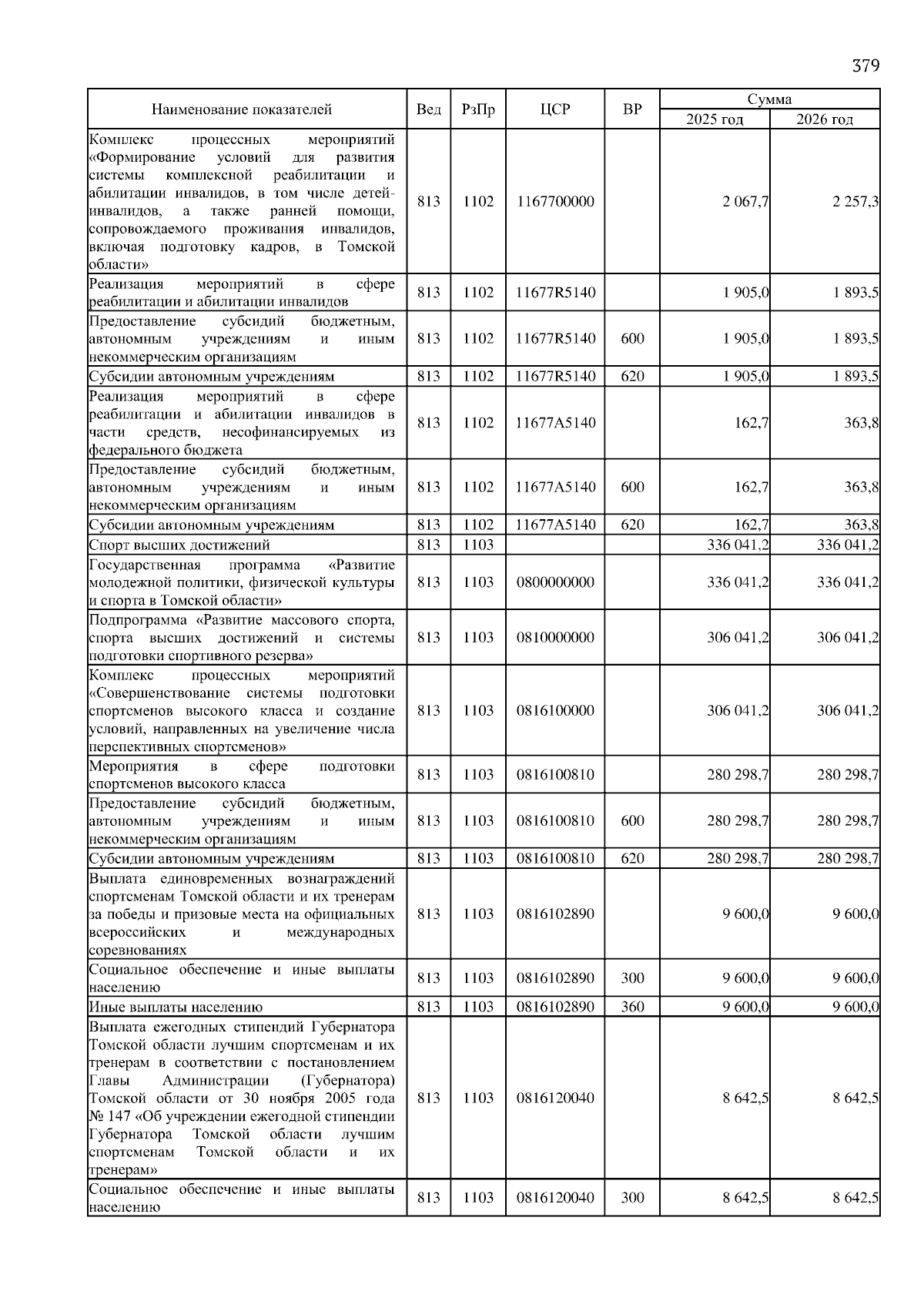 379

| Наименование показателей | Вед | РзПр | ЦСР | ВР | Сумма 2025 год | Сумма 2026 год |
|---|---|---|---|---|---|---|
| Комплекс процессных мероприятий «Формирование условий для развития системы комплексной реабилитации и абилитации инвалидов, в том числе детей-инвалидов, а также ранней помощи, сопровождаемого проживания инвалидов, включая подготовку кадров, в Томской области» | 813 | 1102 | 1167700000 | | 2 067,7 | 2 257,3 |
| Реализация мероприятий в сфере реабилитации и абилитации инвалидов | 813 | 1102 | 11677R5140 | | 1 905,0 | 1 893,5 |
| Предоставление субсидий бюджетным, автономным учреждениям и иным некоммерческим организациям | 813 | 1102 | 11677R5140 | 600 | 1 905,0 | 1 893,5 |
| Субсидии автономным учреждениям | 813 | 1102 | 11677R5140 | 620 | 1 905,0 | 1 893,5 |
| Реализация мероприятий в сфере реабилитации и абилитации инвалидов в части средств, несофинансируемых из федерального бюджета | 813 | 1102 | 11677A5140 | | 162,7 | 363,8 |
| Предоставление субсидий бюджетным, автономным учреждениям и иным некоммерческим организациям | 813 | 1102 | 11677A5140 | 600 | 162,7 | 363,8 |
| Субсидии автономным учреждениям | 813 | 1102 | 11677A5140 | 620 | 162,7 | 363,8 |
| Спорт высших достижений | 813 | 1103 | | | 336 041,2 | 336 041,2 |
| Государственная программа «Развитие молодежной политики, физической культуры и спорта в Томской области» | 813 | 1103 | 0800000000 | | 336 041,2 | 336 041,2 |
| Подпрограмма «Развитие массового спорта, спорта высших достижений и системы подготовки спортивного резерва» | 813 | 1103 | 0810000000 | | 306 041,2 | 306 041,2 |
| Комплекс процессных мероприятий «Совершенствование системы подготовки спортсменов высокого класса и создание условий, направленных на увеличение числа перспективных спортсменов» | 813 | 1103 | 0816100000 | | 306 041,2 | 306 041,2 |
| Мероприятия в сфере подготовки спортсменов высокого класса | 813 | 1103 | 0816100810 | | 280 298,7 | 280 298,7 |
| Предоставление субсидий бюджетным, автономным учреждениям и иным некоммерческим организациям | 813 | 1103 | 0816100810 | 600 | 280 298,7 | 280 298,7 |
| Субсидии автономным учреждениям | 813 | 1103 | 0816100810 | 620 | 280 298,7 | 280 298,7 |
| Выплата единовременных вознаграждений спортсменам Томской области и их тренерам за победы и призовые места на официальных всероссийских и международных соревнованиях | 813 | 1103 | 0816102890 | | 9 600,0 | 9 600,0 |
| Социальное обеспечение и иные выплаты населению | 813 | 1103 | 0816102890 | 300 | 9 600,0 | 9 600,0 |
| Иные выплаты населению | 813 | 1103 | 0816102890 | 360 | 9 600,0 | 9 600,0 |
| Выплата ежегодных стипендий Губернатора Томской области лучшим спортсменам и их тренерам в соответствии с постановлением Главы Администрации (Губернатора) Томской области от 30 ноября 2005 года № 147 «Об учреждении ежегодной стипендии Губернатора Томской области лучшим спортсменам Томской области и их тренерам» | 813 | 1103 | 0816120040 | | 8 642,5 | 8 642,5 |
| Социальное обеспечение и иные выплаты населению | 813 | 1103 | 0816120040 | 300 | 8 642,5 | 8 642,5 |